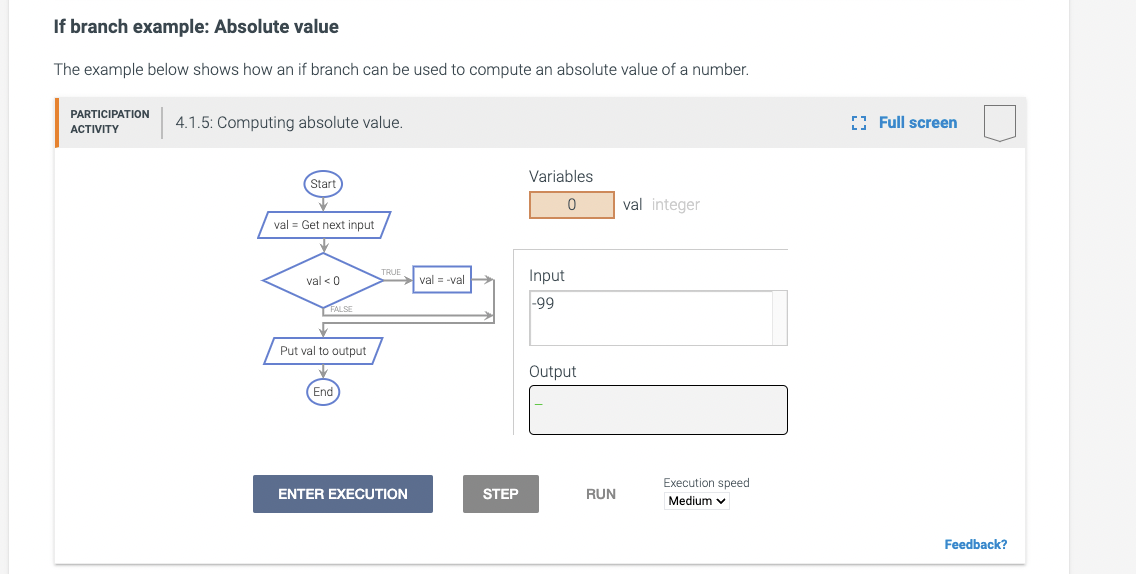 If branch example: Absolute value

The example below shows how an if branch can be used to compute an absolute value of a number.

PARTICIPATION ACTIVITY

4.1.5: Computing absolute value.

Full screen

Start

val = Get next input

val < 0

TRUE

val = -val

FALSE

Put val to output

End

Variables

0 val integer

Input

-99

Output

ENTER EXECUTION

STEP

RUN

Execution speed

Medium

Feedback?